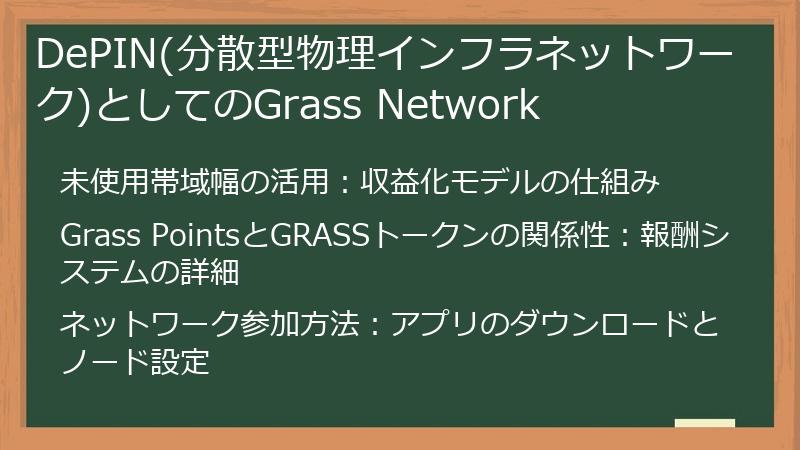 DePIN(分散型物理インフラネットワーク)としてのGrass Network

未使用帯域幅の活用：収益化モデルの仕組み

Grass PointsとGRASSトークンの関係性：報酬システムの詳細

ネットワーク参加方法：アプリのダウンロードとノード設定